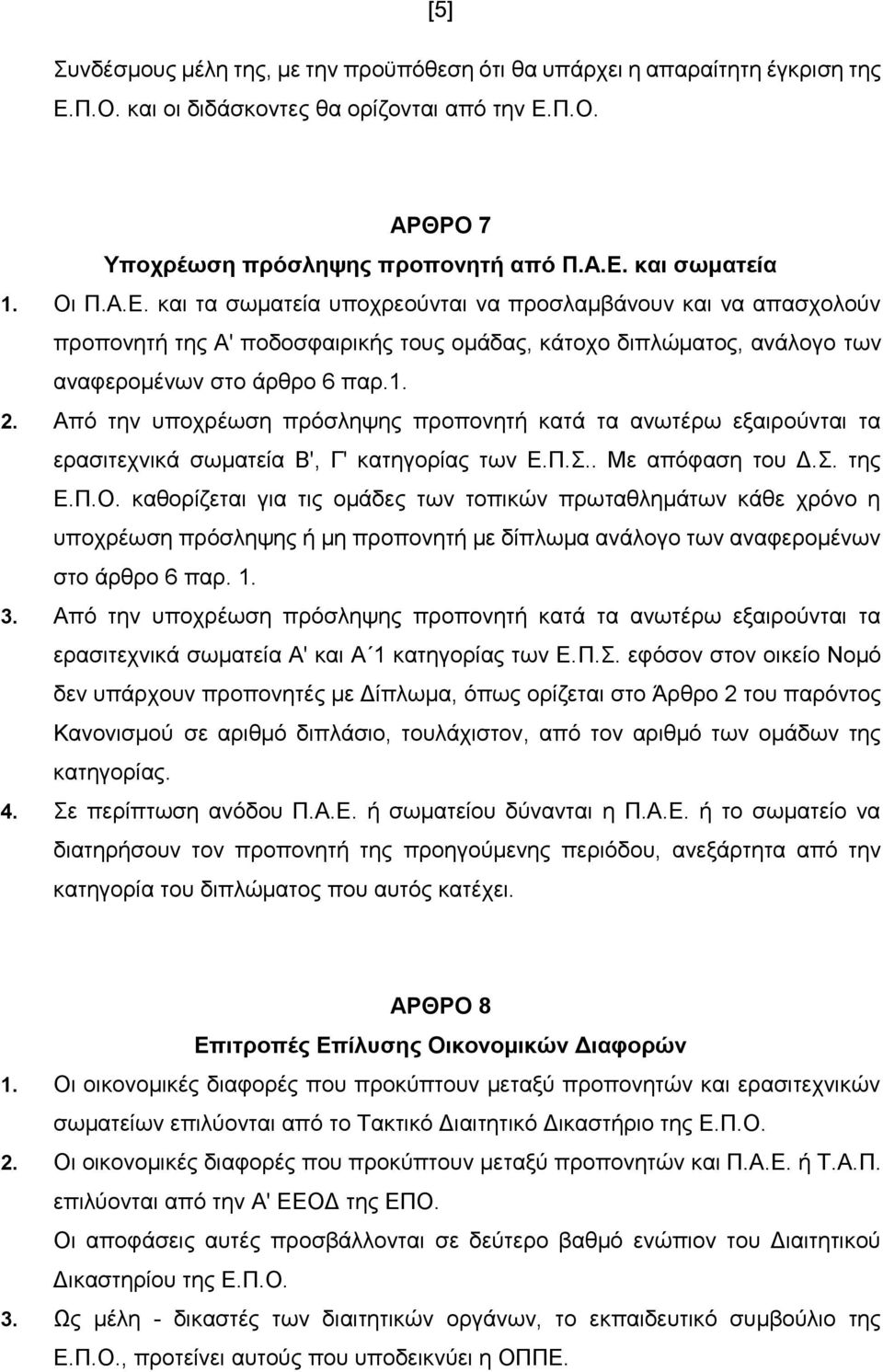 [5]

Συνδέσμους μέλη της, με την προϋπόθεση ότι θα υπάρχει η απαραίτητη έγκριση της Ε.Π.Ο. και οι διδάσκοντες θα ορίζονται από την Ε.Π.Ο.

ΑΡΘΡΟ 7
Υποχρέωση πρόσληψης προπονητή από Π.Α.Ε. και σωματεία

1. Οι Π.Α.Ε. και τα σωματεία υποχρεούνται να προσλαμβάνουν και να απασχολούν προπονητή της Α' ποδοσφαιρικής τους ομάδας, κάτοχο διπλώματος, ανάλογο των αναφερομένων στο άρθρο 6 παρ.1.

2. Από την υποχρέωση πρόσληψης προπονητή κατά τα ανωτέρω εξαιρούνται τα ερασιτεχνικά σωματεία Β', Γ' κατηγορίας των Ε.Π.Σ.. Με απόφαση του Δ.Σ. της Ε.Π.Ο. καθορίζεται για τις ομάδες των τοπικών πρωταθλημάτων κάθε χρόνο η υποχρέωση πρόσληψης ή μη προπονητή με δίπλωμα ανάλογο των αναφερομένων στο άρθρο 6 παρ. 1.

3. Από την υποχρέωση πρόσληψης προπονητή κατά τα ανωτέρω εξαιρούνται τα ερασιτεχνικά σωματεία Α' και Α΄1 κατηγορίας των Ε.Π.Σ. εφόσον στον οικείο Νομό δεν υπάρχουν προπονητές με Δίπλωμα, όπως ορίζεται στο Άρθρο 2 του παρόντος Κανονισμού σε αριθμό διπλάσιο, τουλάχιστον, από τον αριθμό των ομάδων της κατηγορίας.

4. Σε περίπτωση ανόδου Π.Α.Ε. ή σωματείου δύνανται η Π.Α.Ε. ή το σωματείο να διατηρήσουν τον προπονητή της προηγούμενης περιόδου, ανεξάρτητα από την κατηγορία του διπλώματος που αυτός κατέχει.

ΑΡΘΡΟ 8
Επιτροπές Επίλυσης Οικονομικών Διαφορών

1. Οι οικονομικές διαφορές που προκύπτουν μεταξύ προπονητών και ερασιτεχνικών σωματείων επιλύονται από το Τακτικό Διαιτητικό Δικαστήριο της Ε.Π.Ο.

2. Οι οικονομικές διαφορές που προκύπτουν μεταξύ προπονητών και Π.Α.Ε. ή Τ.Α.Π. επιλύονται από την Α' ΕΕΟΔ της ΕΠΟ.
Οι αποφάσεις αυτές προσβάλλονται σε δεύτερο βαθμό ενώπιον του Διαιτητικού Δικαστηρίου της Ε.Π.Ο.

3. Ως μέλη - δικαστές των διαιτητικών οργάνων, το εκπαιδευτικό συμβούλιο της Ε.Π.Ο., προτείνει αυτούς που υποδεικνύει η ΟΠΠΕ.